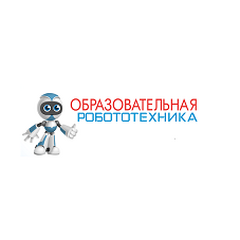 ОБРАЗОВАТЕЛЬНАЯ
РОБОТОТЕХНИКА